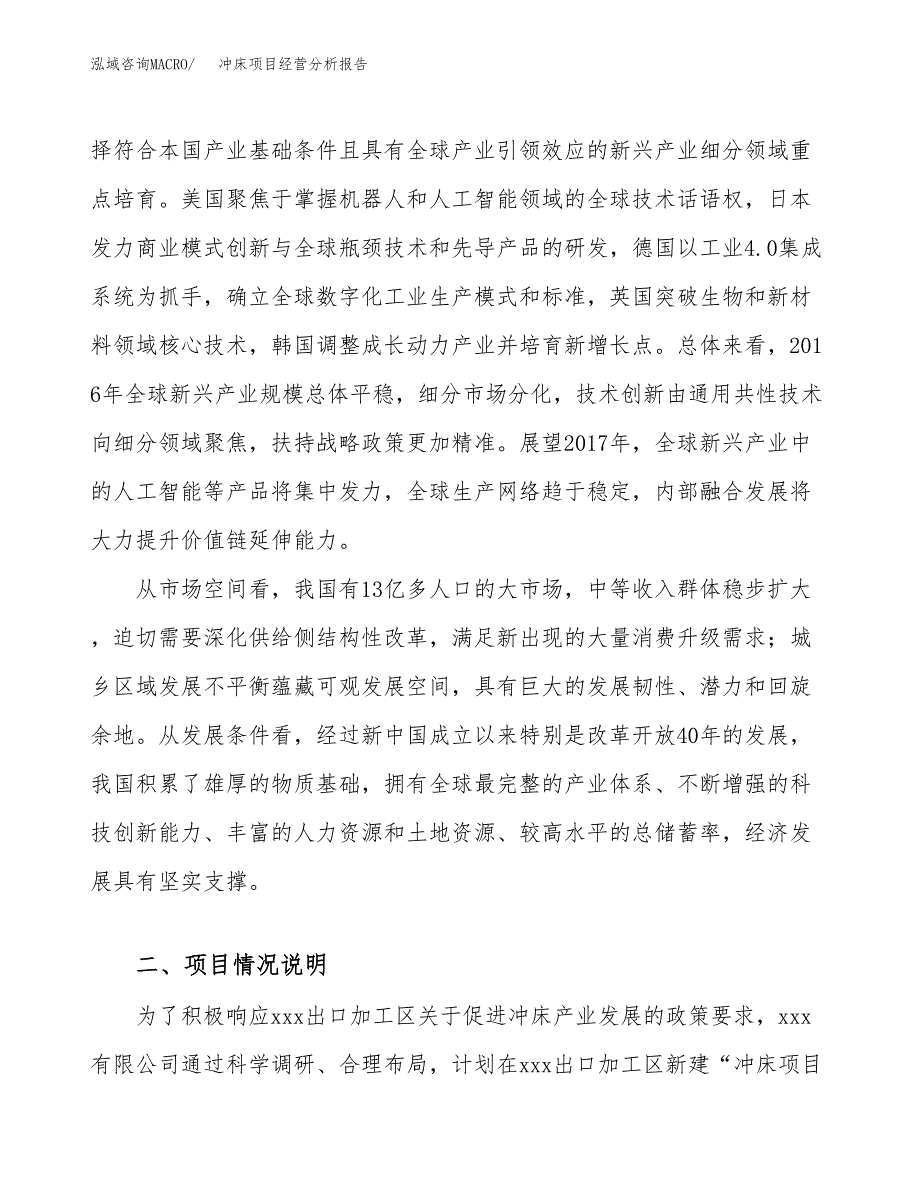 泓域咨询MACRO/　冲床项目经营分析报告

择符合本国产业基础条件且具有全球产业引领效应的新兴产业细分领域重点培育。美国聚焦于掌握机器人和人工智能领域的全球技术话语权，日本发力商业模式创新与全球瓶颈技术和先导产品的研发，德国以工业4.0集成系统为抓手，确立全球数字化工业生产模式和标准，英国突破生物和新材料领域核心技术，韩国调整成长动力产业并培育新增长点。总体来看，2016年全球新兴产业规模总体平稳，细分市场分化，技术创新由通用共性技术向细分领域聚焦，扶持战略政策更加精准。展望2017年，全球新兴产业中的人工智能等产品将集中发力，全球生产网络趋于稳定，内部融合发展将大力提升价值链延伸能力。

从市场空间看，我国有13亿多人口的大市场，中等收入群体稳步扩大，迫切需要深化供给侧结构性改革，满足新出现的大量消费升级需求；城乡区域发展不平衡蕴藏可观发展空间，具有巨大的发展韧性、潜力和回旋余地。从发展条件看，经过新中国成立以来特别是改革开放40年的发展，我国积累了雄厚的物质基础，拥有全球最完整的产业体系、不断增强的科技创新能力、丰富的人力资源和土地资源、较高水平的总储蓄率，经济发展具有坚实支撑。

二、项目情况说明

为了积极响应xxx出口加工区关于促进冲床产业发展的政策要求，xxx有限公司通过科学调研、合理布局，计划在xxx出口加工区新建“冲床项目